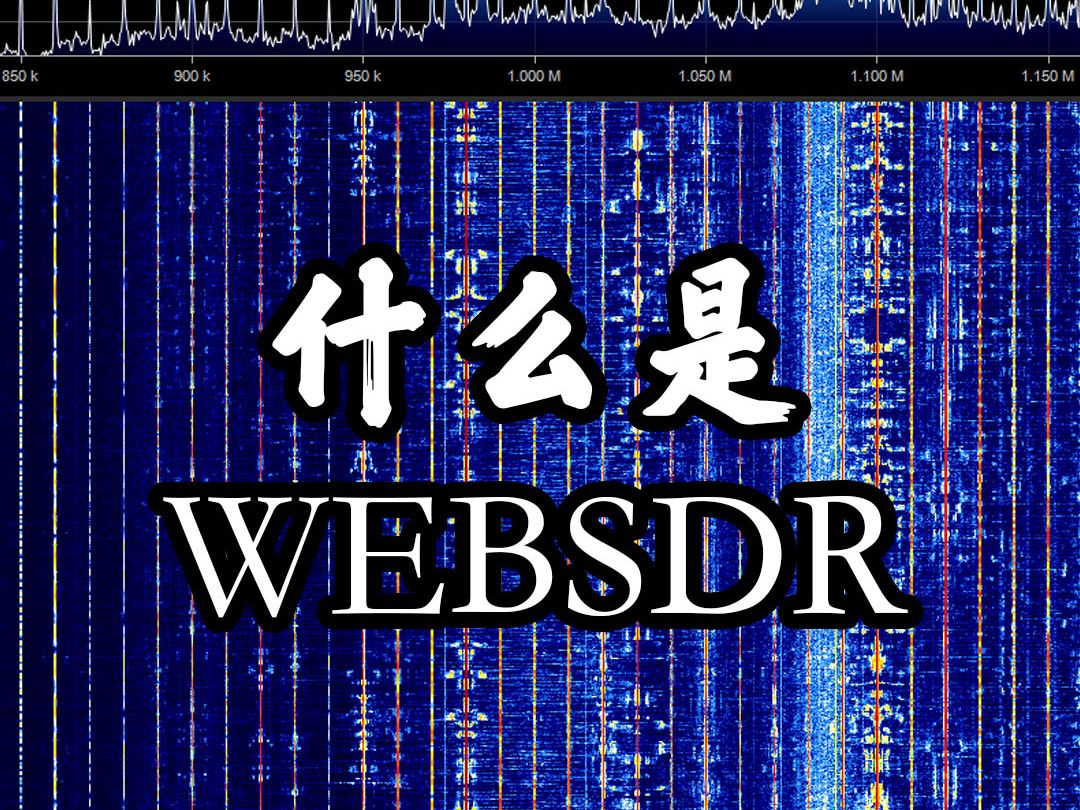 850 k 900 k 950 k 1.000 M 1.050 M 1.100 M 1.150 M

什么是

WEBSDR